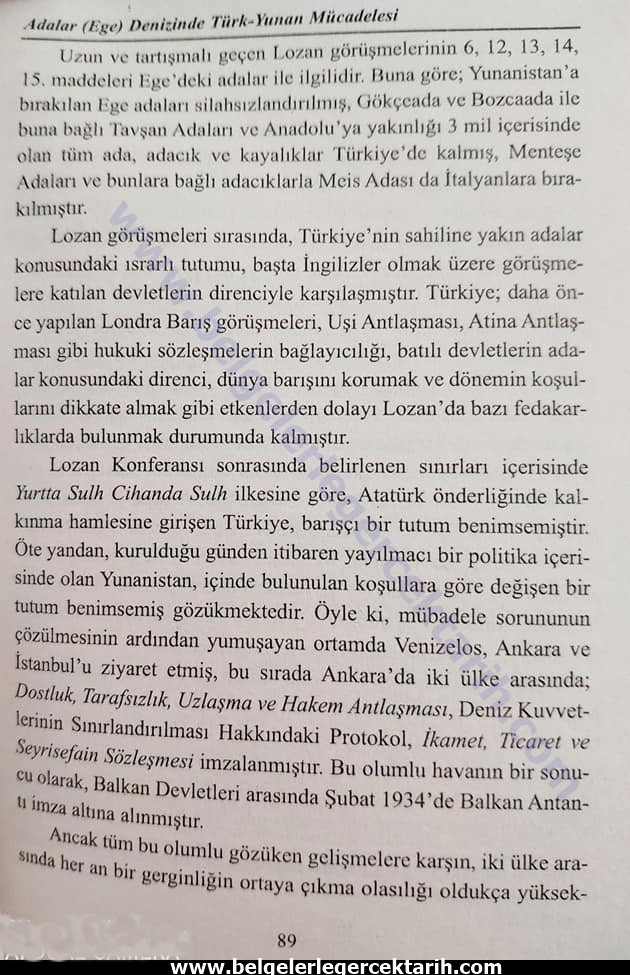 Adalar (Ege) Denizinde Türk-Yunan Mücadelesi

Uzun ve tartışmalı geçen Lozan görüşmelerinin 6, 12, 13, 14, 15. maddeleri Ege'deki adalar ile ilgilidir. Buna göre; Yunanistan'a bırakılan Ege adaları silahsızlandırılmış, Gökçeada ve Bozcaada ile buna bağlı Tavşan Adaları ve Anadolu'ya yakınlığı 3 mil içerisinde olan tüm ada, adacık ve kayalıklar Türkiye'de kalmış, Menteşe Adaları ve bunlara bağlı adacıklarla Meis Adası da İtalyanlara bırakılmıştır.

Lozan görüşmeleri sırasında, Türkiye'nin sahiline yakın adalar konusundaki ısrarlı tutumu, başta İngilizler olmak üzere görüşmelere katılan devletlerin direnciyle karşılaşmıştır. Türkiye; daha önce yapılan Londra Barış görüşmeleri, Uşi Antlaşması, Atina Antlaşması gibi hukuki sözleşmelerin bağlayıcılığı, batılı devletlerin adalar konusundaki direnci, dünya barışını korumak ve dönemin koşullarını dikkate almak gibi etkenlerden dolayı Lozan'da bazı fedakarlıklarda bulunmak durumunda kalmıştır.

Lozan Konferansı sonrasında belirlenen sınırları içerisinde Yurtta Sulh Cihanda Sulh ilkesine göre, Atatürk önderliğinde kalkınma hamlesine girişen Türkiye, barışçı bir tutum benimsemiştir. Öte yandan, kurulduğu günden itibaren yayılmacı bir politika içerisinde olan Yunanistan, içinde bulunulan koşullara göre değişen bir tutum benimsemiş gözükmektedir. Öyle ki, mübadele sorununun çözülmesinin ardından yumuşayan ortamda Venizelos, Ankara ve İstanbul'u ziyaret etmiş, bu sırada Ankara'da iki ülke arasında; Dostluk, Tarafsızlık, Uzlaşma ve Hakem Antlaşması, Deniz Kuvvetlerinin Sınırlandırılması Hakkındaki Protokol, İkamet, Ticaret ve Seyrisefain Sözleşmesi imzalanmıştır. Bu olumlu havanın bir sonucu olarak, Balkan Devletleri arasında Şubat 1934'de Balkan Antantı imza altına alınmıştır.

Ancak tüm bu olumlu gözüken gelişmelere karşın, iki ülke arasında her an bir gerginliğin ortaya çıkma olasılığı oldukça yüksek-

89

www.belgelerlegercektarih.com